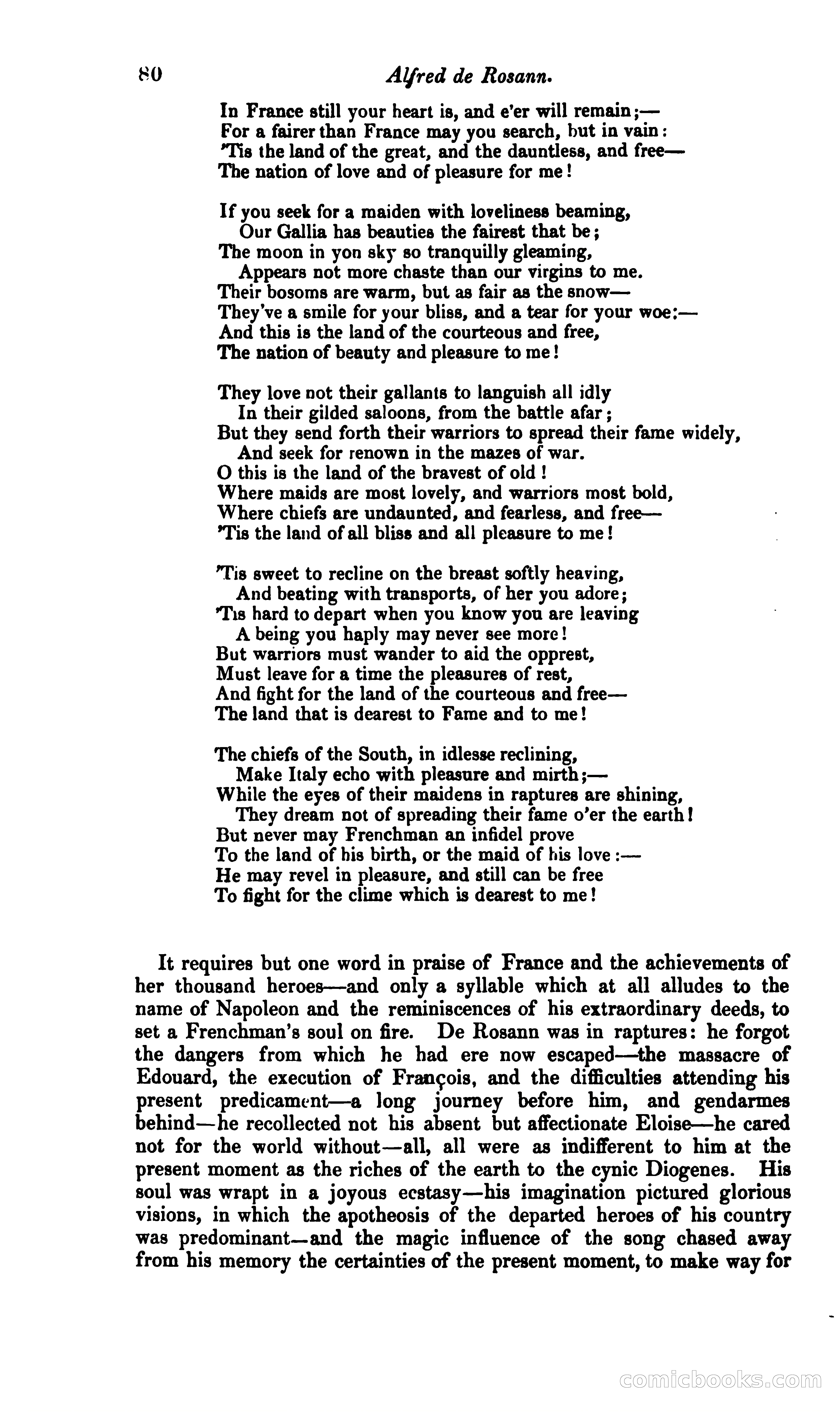 80 Alfred de Rosann.

In France still your heart is, and e'er will remain;—
For a fairer than France may you search, but in vain:
'Tis the land of the great, and the dauntless, and free—
The nation of love and of pleasure for me!

If you seek for a maiden with loveliness beaming,
Our Gallia has beauties the fairest that be;
The moon in yon sky so tranquilly gleaming,
Appears not more chaste than our virgins to me.
Their bosoms are warm, but as fair as the snow—
They've a smile for your bliss, and a tear for your woe:—
And this is the land of the courteous and free,
The nation of beauty and pleasure to me!

They love not their gallants to languish all idly
In their gilded saloons, from the battle afar;
But they send forth their warriors to spread their fame widely,
And seek for renown in the mazes of war.
O this is the land of the bravest of old!
Where maids are most lovely, and warriors most bold,
Where chiefs are undaunted, and fearless, and free—
'Tis the land of all bliss and all pleasure to me!

'Tis sweet to recline on the breast softly heaving,
And beating with transports, of her you adore;
'Tis hard to depart when you know you are leaving
A being you haply may never see more!
But warriors must wander to aid the opprest,
Must leave for a time the pleasures of rest,
And fight for the land of the courteous and free—
The land that is dearest to Fame and to me!

The chiefs of the South, in idlesse reclining,
Make Italy echo with pleasure and mirth;—
While the eyes of their maidens in raptures are shining,
They dream not of spreading their fame o'er the earth!
But never may Frenchman an infidel prove
To the land of his birth, or the maid of his love:—
He may revel in pleasure, and still can be free
To fight for the clime which is dearest to me!

It requires but one word in praise of France and the achievements of her thousand heroes—and only a syllable which at all alludes to the name of Napoleon and the reminiscences of his extraordinary deeds, to set a Frenchman's soul on fire. De Rosann was in raptures: he forgot the dangers from which he had ere now escaped—the massacre of Edouard, the execution of François, and the difficulties attending his present predicament—a long journey before him, and gendarmes behind—he recollected not his absent but affectionate Eloise—he cared not for the world without—all, all were as indifferent to him at the present moment as the riches of the earth to the cynic Diogenes. His soul was wrapt in a joyous ecstasy—his imagination pictured glorious visions, in which the apotheosis of the departed heroes of his country was predominant—and the magic influence of the song chased away from his memory the certainties of the present moment, to make way for

comicbooks.com